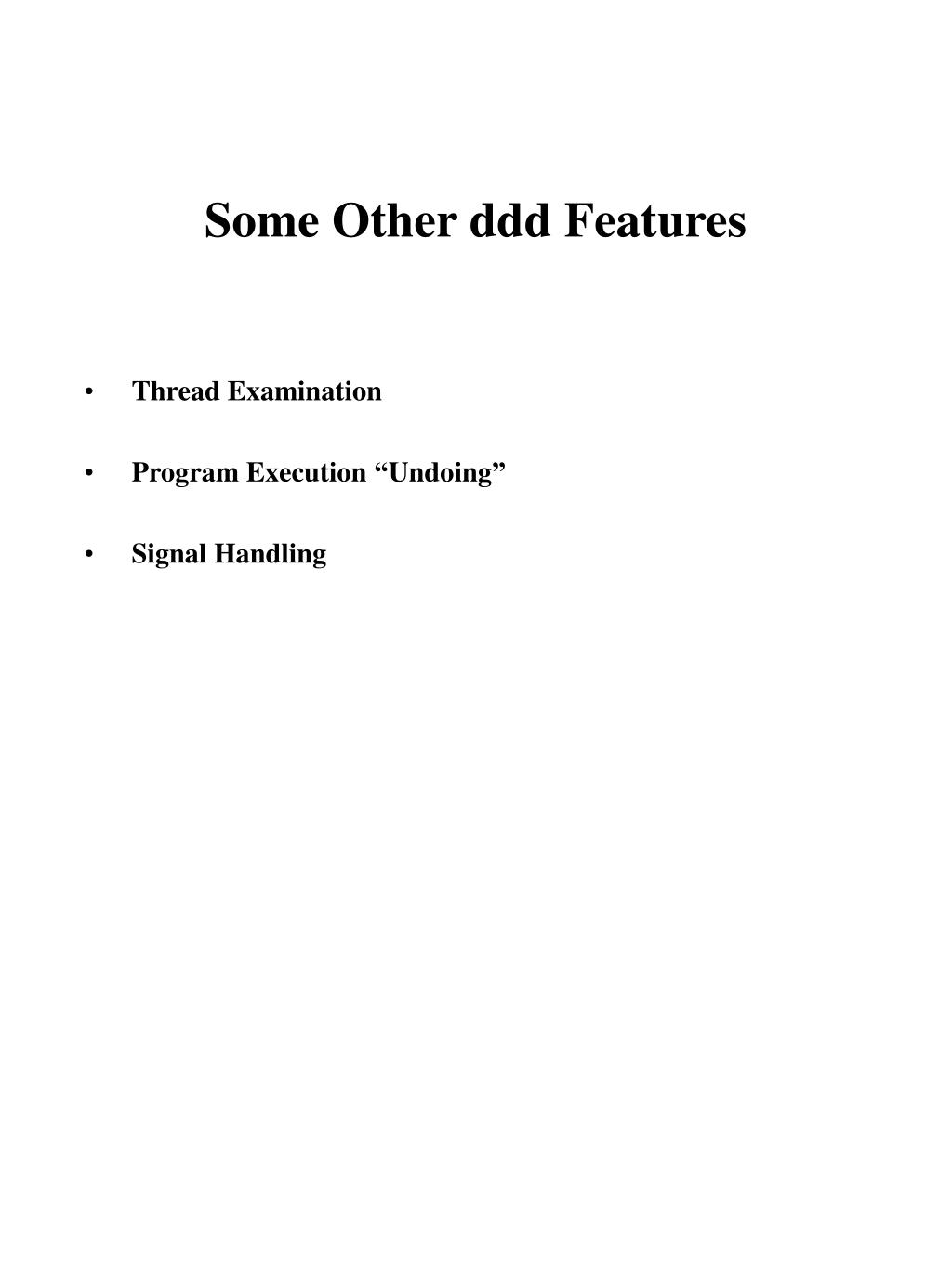 Some Other ddd Features

• Thread Examination

• Program Execution “Undoing”

• Signal Handling